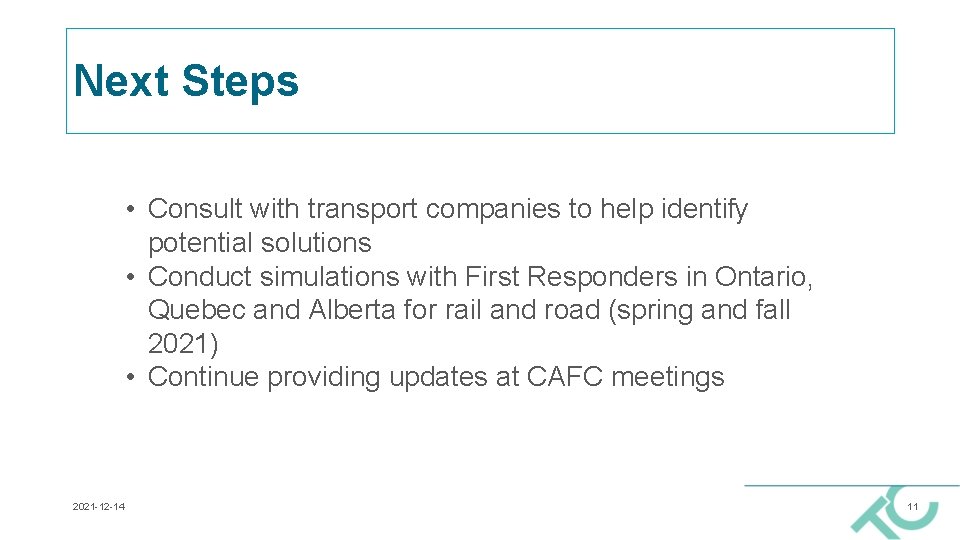 Next Steps

• Consult with transport companies to help identify potential solutions
• Conduct simulations with First Responders in Ontario, Quebec and Alberta for rail and road (spring and fall 2021)
• Continue providing updates at CAFC meetings

2021-12-14

11